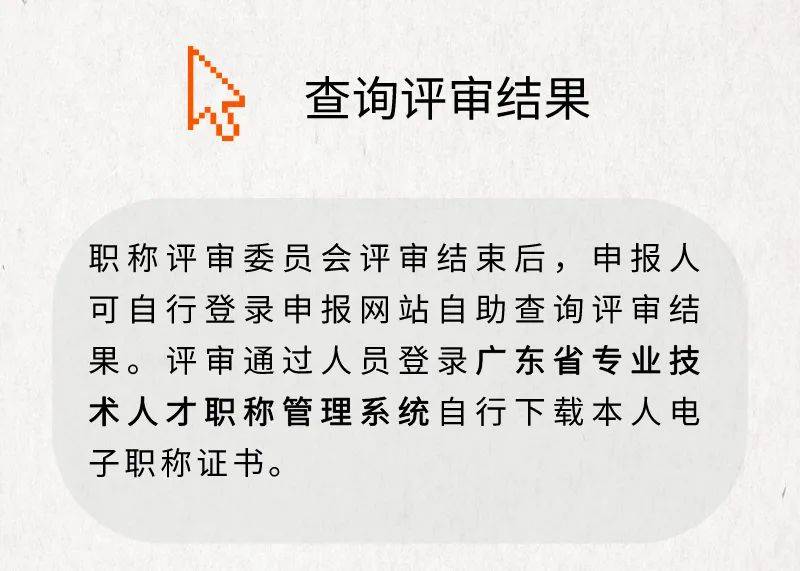 查询评审结果

职称评审委员会评审结束后，申报人可自行登录申报网站自助查询评审结果。评审通过人员登录广东省专业技术人才职称管理系统自行下载本人电子职称证书。